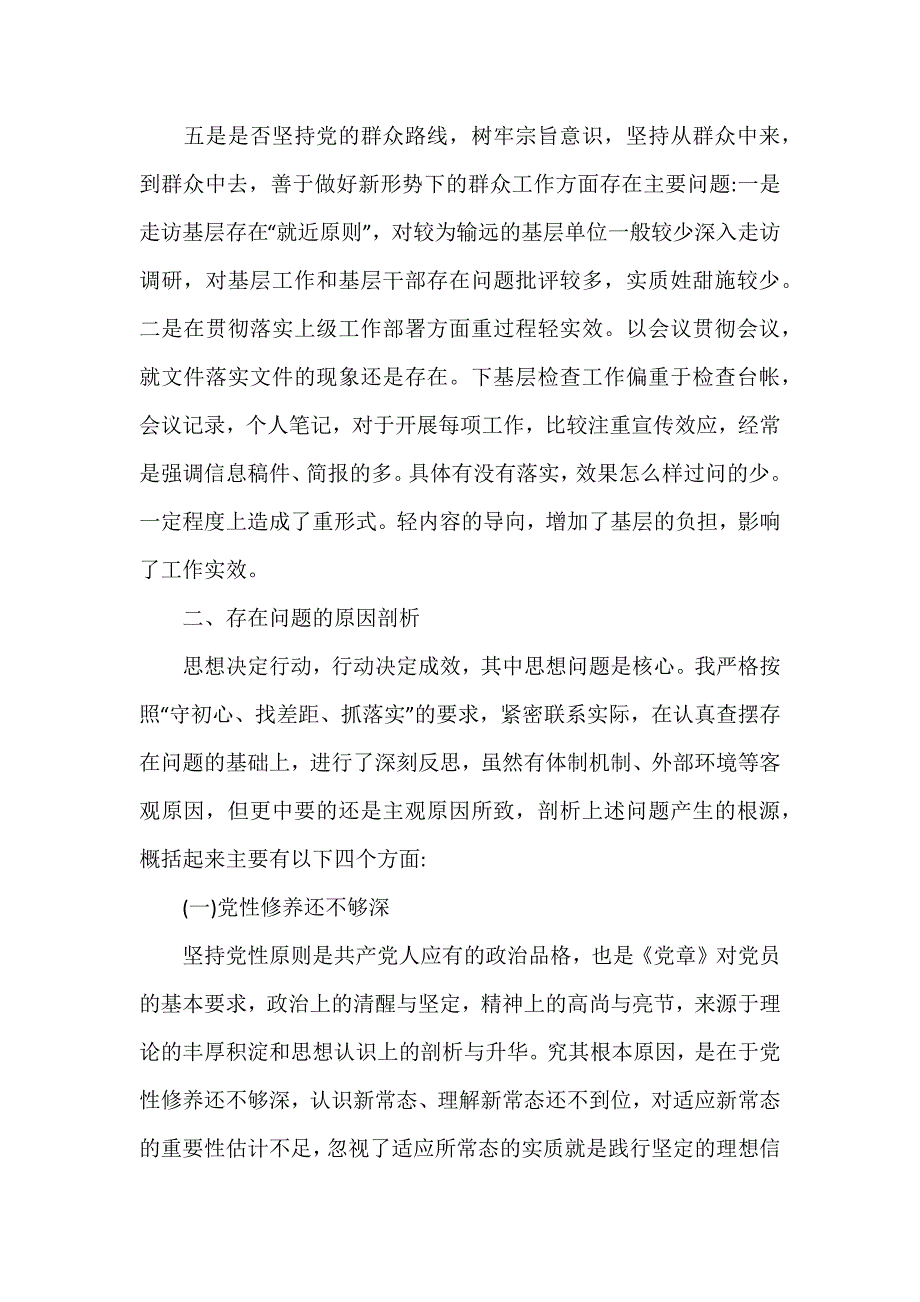 五是是否坚持党的群众路线，树牢宗旨意识，坚持从群众中来，到群众中去，善于做好新形势下的群众工作方面存在主要问题:一是走访基层存在“就近原则”，对较为输远的基层单位一般较少深入走访调研，对基层工作和基层干部存在问题批评较多，实质姓甜施较少。二是在贯彻落实上级工作部署方面重过程轻实效。以会议贯彻会议，就文件落实文件的现象还是存在。下基层检查工作偏重于检查台帐，会议记录，个人笔记，对于开展每项工作，比较注重宣传效应，经常是强调信息稿件、简报的多。具体有没有落实，效果怎么样过问的少。一定程度上造成了重形式。轻内容的导向，增加了基层的负担，影响了工作实效。

二、存在问题的原因剖析

思想决定行动，行动决定成效，其中思想问题是核心。我严格按照“守初心、找差距、抓落实”的要求，紧密联系实际，在认真查摆存在问题的基础上，进行了深刻反思，虽然有体制机制、外部环境等客观原因，但更中要的还是主观原因所致，剖析上述问题产生的根源，概括起来主要有以下四个方面:

(一)党性修养还不够深

坚持党性原则是共产党人应有的政治品格，也是《党章》对党员的基本要求，政治上的清醒与坚定，精神上的高尚与亮节，来源于理论的丰厚积淀和思想认识上的剖析与升华。究其根本原因，是在于党性修养还不够深，认识新常态、理解新常态还不到位，对适应新常态的重要性估计不足，忽视了适应所常态的实质就是践行坚定的理想信